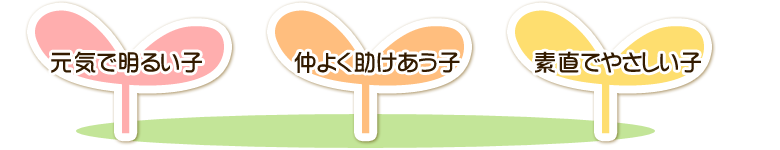 元気で明るい子

仲よく助けあう子

素直でやさしい子